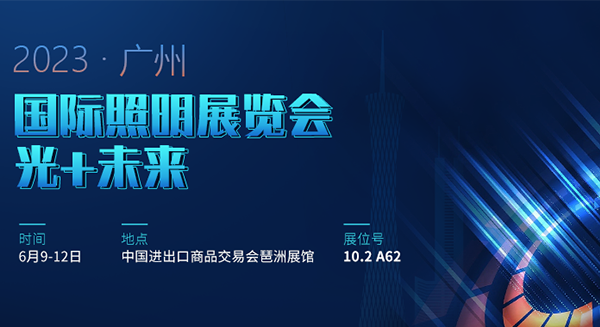 2023 · 广州

国际照明展览会
光+未来

时间
6月9-12日

地点
中国进出口商品交易会琶洲展馆

展位号
10.2 A62